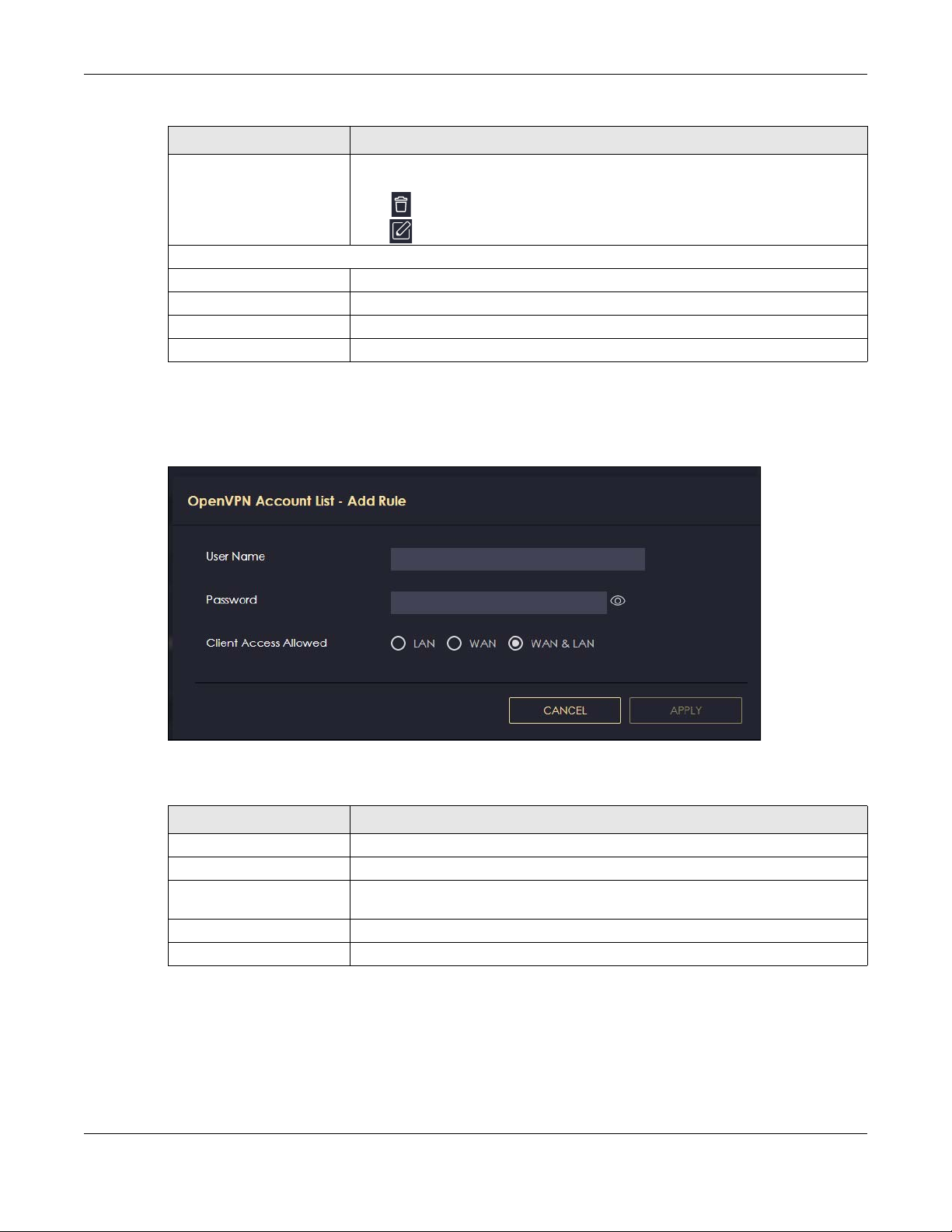 OpenVPN Account List - Add Rule

User Name

Password

Client Access Allowed LAN WAN WAN & LAN

CANCEL APPLY